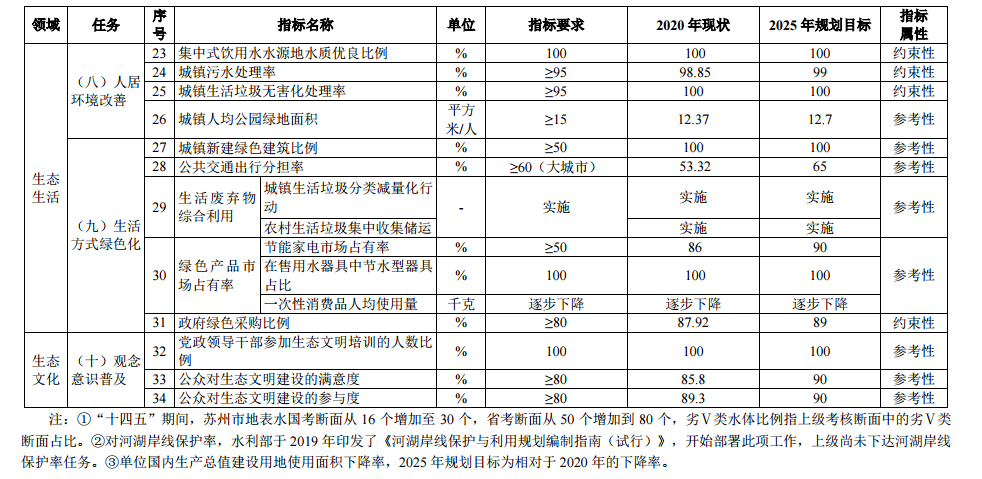 | 领域 | 任务 | 序号 | 指标名称 | | 单位 | 指标要求 | 2020 年现状 | 2025 年规划目标 | 指标属性 |
|---|---|---|---|---|---|---|---|---|---|
| 生态生活 | （八）人居环境改善 | 23 | 集中式饮用水水源地水质优良比例 | | % | 100 | 100 | 100 | 约束性 |
| | | 24 | 城镇污水处理率 | | % | ≥95 | 98.85 | 99 | 约束性 |
| | | 25 | 城镇生活垃圾无害化处理率 | | % | ≥95 | 100 | 100 | 约束性 |
| | | 26 | 城镇人均公园绿地面积 | | 平方米/人 | ≥15 | 12.37 | 12.7 | 参考性 |
| | （九）生活方式绿色化 | 27 | 城镇新建绿色建筑比例 | | % | ≥50 | 100 | 100 | 参考性 |
| | | 28 | 公共交通出行分担率 | | % | ≥60（大城市） | 53.32 | 65 | 参考性 |
| | | 29 | 生活废弃物综合利用 | 城镇生活垃圾分类减量化行动 | - | 实施 | 实施 | 实施 | 参考性 |
| | | | | 农村生活垃圾集中收集储运 | | | 实施 | 实施 | |
| | | 30 | 绿色产品市场占有率 | 节能家电市场占有率 | % | ≥50 | 86 | 90 | 参考性 |
| | | | | 在售用水器具中节水型器具占比 | % | 100 | 100 | 100 | |
| | | | | 一次性消费品人均使用量 | 千克 | 逐步下降 | 逐步下降 | 逐步下降 | |
| | | 31 | 政府绿色采购比例 | | % | ≥80 | 87.92 | 89 | 约束性 |
| 生态文化 | （十）观念意识普及 | 32 | 党政领导干部参加生态文明培训的人数比例 | | % | 100 | 100 | 100 | 参考性 |
| | | 33 | 公众对生态文明建设的满意度 | | % | ≥80 | 85.8 | 90 | 参考性 |
| | | 34 | 公众对生态文明建设的参与度 | | % | ≥80 | 89.3 | 90 | 参考性 |

注：①“十四五”期间，苏州市地表水国考断面从 16 个增加至 30 个，省考断面从 50 个增加到 80 个，劣Ⅴ类水体比例指上级考核断面中的劣Ⅴ类断面占比。②对河湖岸线保护率，水利部于 2019 年印发了《河湖岸线保护与利用规划编制指南（试行）》，开始部署此项工作，上级尚未下达河湖岸线保护率任务。③单位国内生产总值建设用地使用面积下降率，2025 年规划目标为相对于 2020 年的下降率。